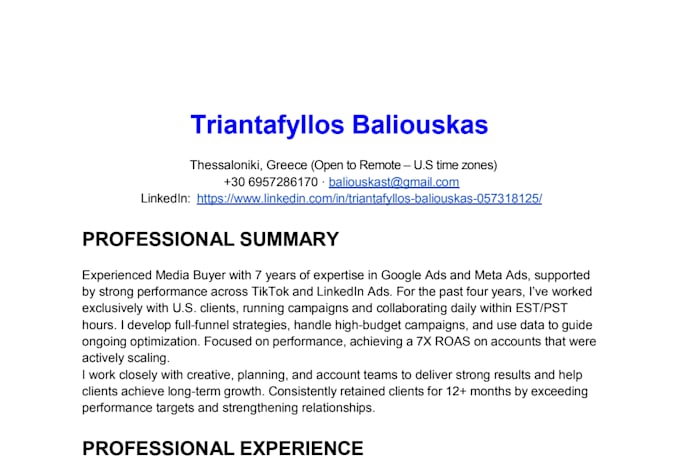 Triantafyllos Baliouskas

Thessaloniki, Greece (Open to Remote – U.S time zones)
+30 6957286170 · baliouskast@gmail.com
LinkedIn: https://www.linkedin.com/in/triantafyllos-baliouskas-057318125/

PROFESSIONAL SUMMARY

Experienced Media Buyer with 7 years of expertise in Google Ads and Meta Ads, supported by strong performance across TikTok and LinkedIn Ads. For the past four years, I've worked exclusively with U.S. clients, running campaigns and collaborating daily within EST/PST hours. I develop full-funnel strategies, handle high-budget campaigns, and use data to guide ongoing optimization. Focused on performance, achieving a 7X ROAS on accounts that were actively scaling.
I work closely with creative, planning, and account teams to deliver strong results and help clients achieve long-term growth. Consistently retained clients for 12+ months by exceeding performance targets and strengthening relationships.

PROFESSIONAL EXPERIENCE